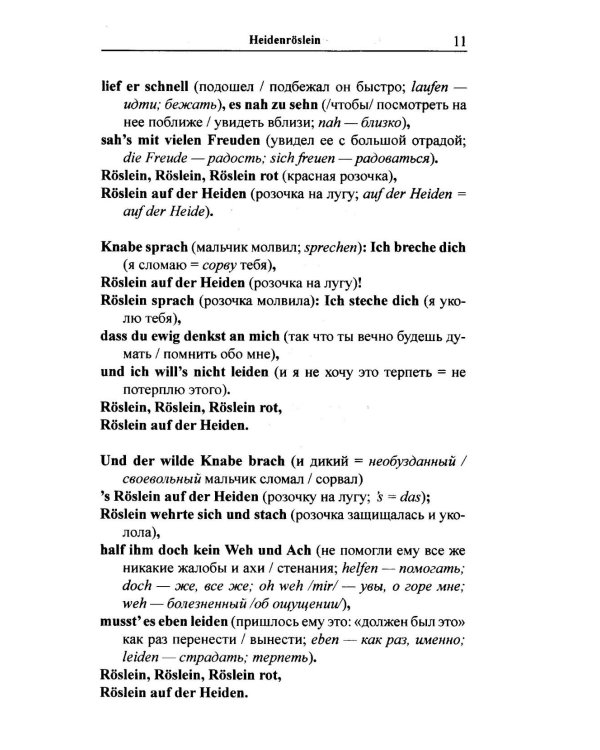 Heidenröslein 11

lief er schnell (подошел / подбежал он быстро; laufen — идти; бежать), es nah zu sehn (/чтобы/ посмотреть на нее поближе / увидеть вблизи; nah — близко),
sah's mit vielen Freuden (увидел ее с большой отрадой; die Freude — радость; sich freuen — радоваться).
Röslein, Röslein, Röslein rot (красная розочка),
Röslein auf der Heiden (розочка на лугу; auf der Heiden = auf der Heide).

Knabe sprach (мальчик молвил; sprechen): Ich breche dich (я сломаю = сорву тебя),
Röslein auf der Heiden (розочка на лугу)!
Röslein sprach (розочка молвила): Ich steche dich (я уколю тебя),
dass du ewig denkst an mich (так что ты вечно будешь думать / помнить обо мне),
und ich will's nicht leiden (и я не хочу это терпеть = не потерплю этого).
Röslein, Röslein, Röslein rot,
Röslein auf der Heiden.

Und der wilde Knabe brach (и дикий = необузданный / своевольный мальчик сломал / сорвал)
's Röslein auf der Heiden (розочку на лугу; 's = das);
Röslein wehrte sich und stach (розочка защищалась и уколола),
half ihm doch kein Weh und Ach (не помогли ему все же никакие жалобы и ахи / стенания; helfen — помогать; doch — же, все же; oh weh /mir/ — увы, о горе мне; weh — болезненный /об ощущении/),
musst' es eben leiden (пришлось ему это: «должен был это» как раз перенести / вынести; eben — как раз, именно; leiden — страдать; терпеть).
Röslein, Röslein, Röslein rot,
Röslein auf der Heiden.